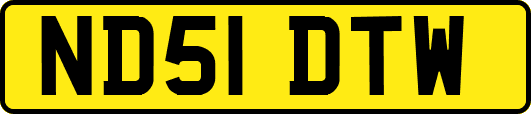 ND51 DTW